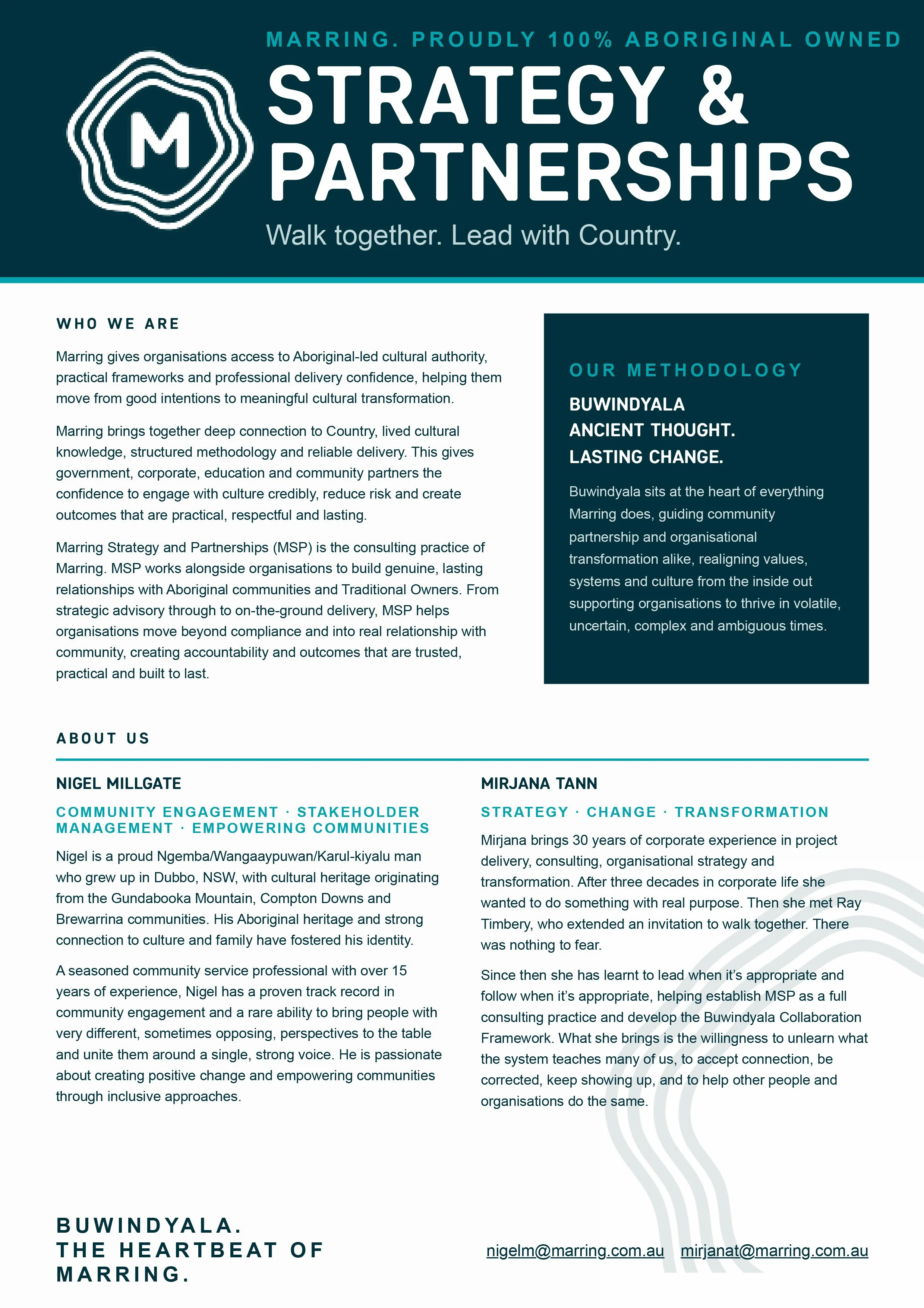 M

MARRING. PROUDLY 100% ABORIGINAL OWNED

STRATEGY & PARTNERSHIPS

Walk together. Lead with Country.

WHO WE ARE

Marring gives organisations access to Aboriginal-led cultural authority, practical frameworks and professional delivery confidence, helping them move from good intentions to meaningful cultural transformation.

Marring brings together deep connection to Country, lived cultural knowledge, structured methodology and reliable delivery. This gives government, corporate, education and community partners the confidence to engage with culture credibly, reduce risk and create outcomes that are practical, respectful and lasting.

Marring Strategy and Partnerships (MSP) is the consulting practice of Marring. MSP works alongside organisations to build genuine, lasting relationships with Aboriginal communities and Traditional Owners. From strategic advisory through to on-the-ground delivery, MSP helps organisations move beyond compliance and into real relationship with community, creating accountability and outcomes that are trusted, practical and built to last.

OUR METHODOLOGY

BUWINDYALA
ANCIENT THOUGHT.
LASTING CHANGE.

Buwindyala sits at the heart of everything Marring does, guiding community partnership and organisational transformation alike, realigning values, systems and culture from the inside out supporting organisations to thrive in volatile, uncertain, complex and ambiguous times.

ABOUT US

NIGEL MILLGATE

COMMUNITY ENGAGEMENT · STAKEHOLDER MANAGEMENT · EMPOWERING COMMUNITIES

Nigel is a proud Ngemba/Wangaaypuwan/Karul-kiyalu man who grew up in Dubbo, NSW, with cultural heritage originating from the Gundabooka Mountain, Compton Downs and Brewarrina communities. His Aboriginal heritage and strong connection to culture and family have fostered his identity.

A seasoned community service professional with over 15 years of experience, Nigel has a proven track record in community engagement and a rare ability to bring people with very different, sometimes opposing, perspectives to the table and unite them around a single, strong voice. He is passionate about creating positive change and empowering communities through inclusive approaches.

MIRJANA TANN

STRATEGY · CHANGE · TRANSFORMATION

Mirjana brings 30 years of corporate experience in project delivery, consulting, organisational strategy and transformation. After three decades in corporate life she wanted to do something with real purpose. Then she met Ray Timbery, who extended an invitation to walk together. There was nothing to fear.

Since then she has learnt to lead when it's appropriate and follow when it's appropriate, helping establish MSP as a full consulting practice and develop the Buwindyala Collaboration Framework. What she brings is the willingness to unlearn what the system teaches many of us, to accept connection, be corrected, keep showing up, and to help other people and organisations do the same.

BUWINDYALA.
THE HEARTBEAT OF
MARRING.

nigelm@marring.com.au mirjanat@marring.com.au